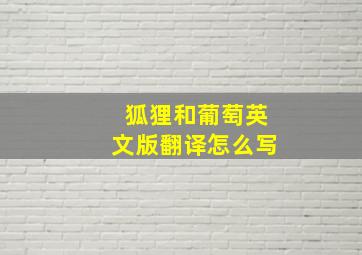 狐狸和葡萄英文版翻译怎么写